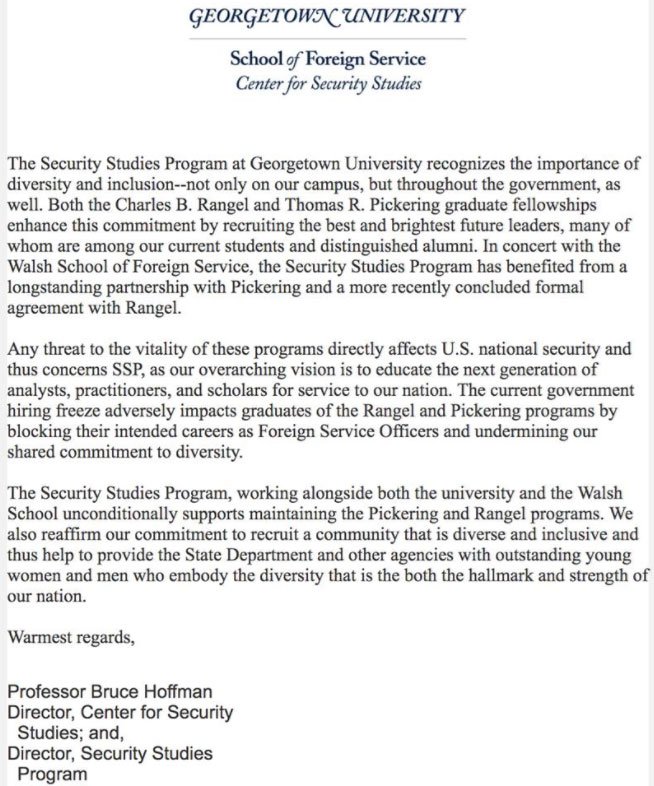 GEORGETOWN UNIVERSITY

School of Foreign Service
Center for Security Studies

The Security Studies Program at Georgetown University recognizes the importance of diversity and inclusion--not only on our campus, but throughout the government, as well. Both the Charles B. Rangel and Thomas R. Pickering graduate fellowships enhance this commitment by recruiting the best and brightest future leaders, many of whom are among our current students and distinguished alumni. In concert with the Walsh School of Foreign Service, the Security Studies Program has benefited from a longstanding partnership with Pickering and a more recently concluded formal agreement with Rangel.

Any threat to the vitality of these programs directly affects U.S. national security and thus concerns SSP, as our overarching vision is to educate the next generation of analysts, practitioners, and scholars for service to our nation. The current government hiring freeze adversely impacts graduates of the Rangel and Pickering programs by blocking their intended careers as Foreign Service Officers and undermining our shared commitment to diversity.

The Security Studies Program, working alongside both the university and the Walsh School unconditionally supports maintaining the Pickering and Rangel programs. We also reaffirm our commitment to recruit a community that is diverse and inclusive and thus help to provide the State Department and other agencies with outstanding young women and men who embody the diversity that is the both the hallmark and strength of our nation.

Warmest regards,

Professor Bruce Hoffman
Director, Center for Security Studies; and,
Director, Security Studies Program